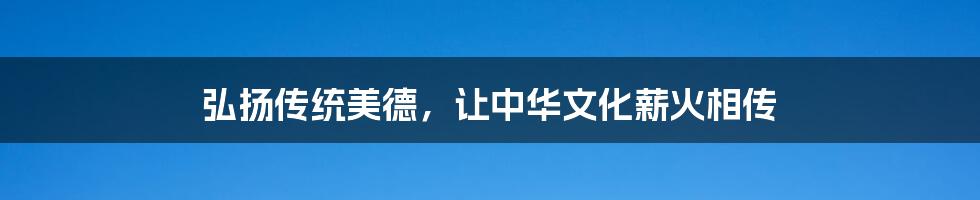 弘扬传统美德，让中华文化薪火相传